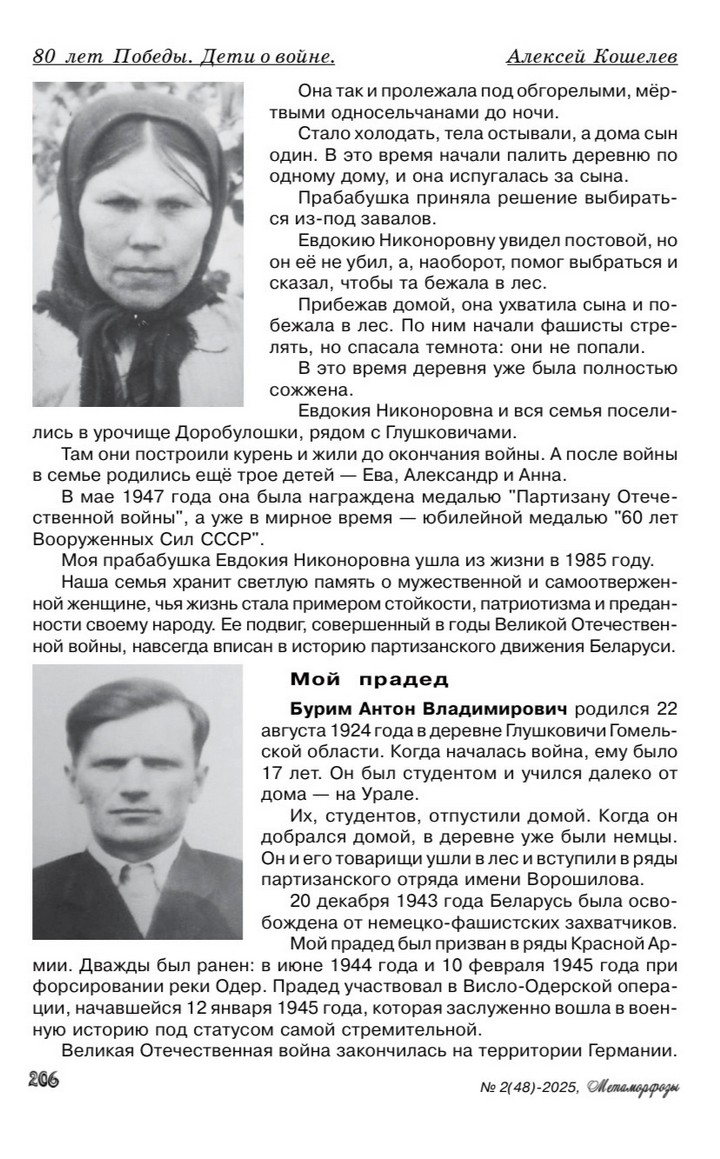 80 лет Победы. Дети о войне. Алексей Кошелев

Она так и пролежала под обгорелыми, мёртвыми односельчанами до ночи.

Стало холодать, тела остывали, а дома сын один. В это время начали палить деревню по одному дому, и она испугалась за сына.

Прабабушка приняла решение выбираться из-под завалов.

Евдокию Никоноровну увидел постовой, но он её не убил, а, наоборот, помог выбраться и сказал, чтобы та бежала в лес.

Прибежав домой, она ухватила сына и побежала в лес. По ним начали фашисты стрелять, но спасала темнота: они не попали.

В это время деревня уже была полностью сожжена.

Евдокия Никоноровна и вся семья поселились в урочище Доробулошки, рядом с Глушковичами.

Там они построили курень и жили до окончания войны. А после войны в семье родились ещё трое детей — Ева, Александр и Анна.

В мае 1947 года она была награждена медалью "Партизану Отечественной войны", а уже в мирное время — юбилейной медалью "60 лет Вооруженных Сил СССР".

Моя прабабушка Евдокия Никоноровна ушла из жизни в 1985 году.

Наша семья хранит светлую память о мужественной и самоотверженной женщине, чья жизнь стала примером стойкости, патриотизма и преданности своему народу. Ее подвиг, совершенный в годы Великой Отечественной войны, навсегда вписан в историю партизанского движения Беларуси.

Мой прадед

Бурим Антон Владимирович родился 22 августа 1924 года в деревне Глушковичи Гомельской области. Когда началась война, ему было 17 лет. Он был студентом и учился далеко от дома — на Урале.

Их, студентов, отпустили домой. Когда он добрался домой, в деревне уже были немцы. Он и его товарищи ушли в лес и вступили в ряды партизанского отряда имени Ворошилова.

20 декабря 1943 года Беларусь была освобождена от немецко-фашистских захватчиков.

Мой прадед был призван в ряды Красной Армии. Дважды был ранен: в июне 1944 года и 10 февраля 1945 года при форсировании реки Одер. Прадед участвовал в Висло-Одерской операции, начавшейся 12 января 1945 года, которая заслуженно вошла в военную историю под статусом самой стремительной.

Великая Отечественная война закончилась на территории Германии.

206 № 2(48)-2025, Метаморфозы